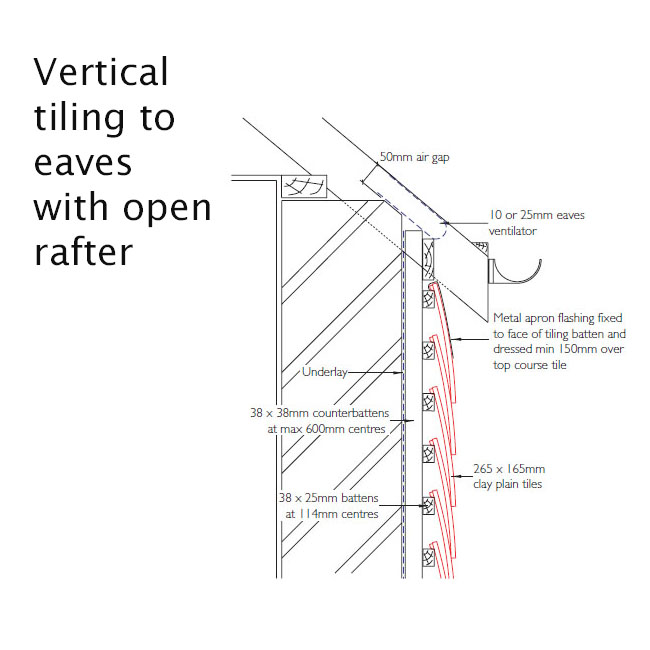 Vertical tiling to eaves with open rafter

50mm air gap

10 or 25mm eaves ventilator

Metal apron flashing fixed to face of tiling batten and dressed min 150mm over top course tile

Underlay

38 x 38mm counterbattens at max 600mm centres

265 x 165mm clay plain tiles

38 x 25mm battens at 114mm centres